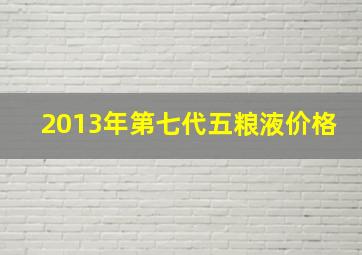 2013年第七代五粮液价格